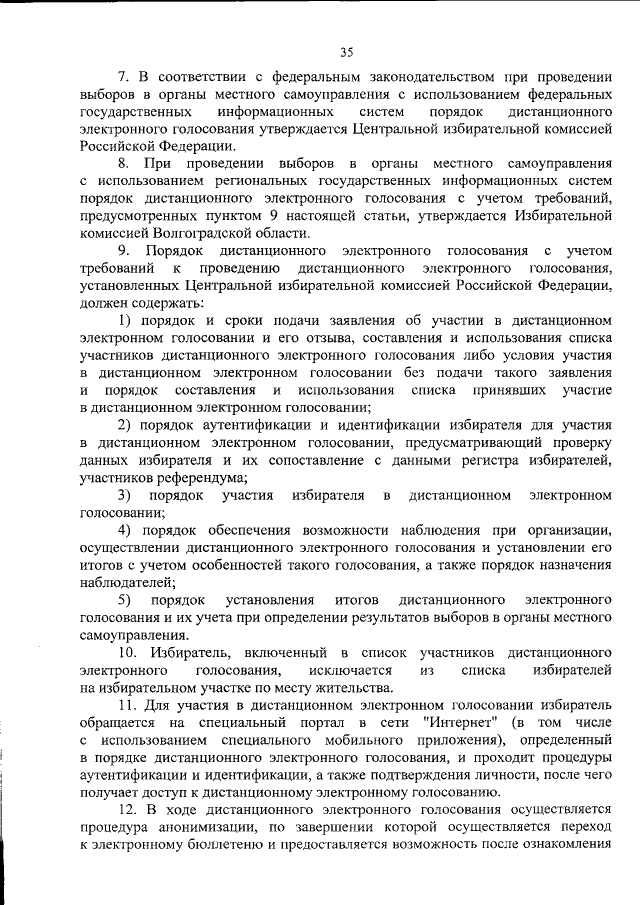 35

7. В соответствии с федеральным законодательством при проведении выборов в органы местного самоуправления с использованием федеральных государственных информационных систем порядок дистанционного электронного голосования утверждается Центральной избирательной комиссией Российской Федерации.

8. При проведении выборов в органы местного самоуправления с использованием региональных государственных информационных систем порядок дистанционного электронного голосования с учетом требований, предусмотренных пунктом 9 настоящей статьи, утверждается Избирательной комиссией Волгоградской области.

9. Порядок дистанционного электронного голосования с учетом требований к проведению дистанционного электронного голосования, установленных Центральной избирательной комиссией Российской Федерации, должен содержать:

1) порядок и сроки подачи заявления об участии в дистанционном электронном голосовании и его отзыва, составления и использования списка участников дистанционного электронного голосования либо условия участия в дистанционном электронном голосовании без подачи такого заявления и порядок составления и использования списка принявших участие в дистанционном электронном голосовании;

2) порядок аутентификации и идентификации избирателя для участия в дистанционном электронном голосовании, предусматривающий проверку данных избирателя и их сопоставление с данными регистра избирателей, участников референдума;

3) порядок участия избирателя в дистанционном электронном голосовании;

4) порядок обеспечения возможности наблюдения при организации, осуществлении дистанционного электронного голосования и установлении его итогов с учетом особенностей такого голосования, а также порядок назначения наблюдателей;

5) порядок установления итогов дистанционного электронного голосования и их учета при определении результатов выборов в органы местного самоуправления.

10. Избиратель, включенный в список участников дистанционного электронного голосования, исключается из списка избирателей на избирательном участке по месту жительства.

11. Для участия в дистанционном электронном голосовании избиратель обращается на специальный портал в сети "Интернет" (в том числе с использованием специального мобильного приложения), определенный в порядке дистанционного электронного голосования, и проходит процедуры аутентификации и идентификации, а также подтверждения личности, после чего получает доступ к дистанционному электронному голосованию.

12. В ходе дистанционного электронного голосования осуществляется процедура анонимизации, по завершении которой осуществляется переход к электронному бюллетеню и предоставляется возможность после ознакомления